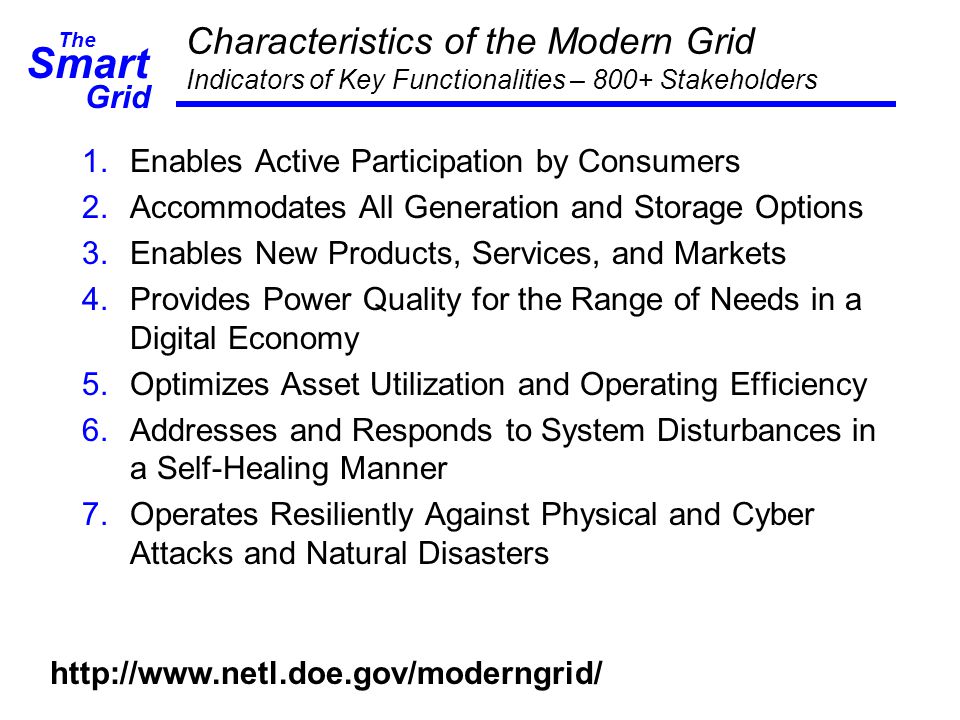 The Smart Grid

Characteristics of the Modern Grid
Indicators of Key Functionalities – 800+ Stakeholders

1. Enables Active Participation by Consumers
2. Accommodates All Generation and Storage Options
3. Enables New Products, Services, and Markets
4. Provides Power Quality for the Range of Needs in a Digital Economy
5. Optimizes Asset Utilization and Operating Efficiency
6. Addresses and Responds to System Disturbances in a Self-Healing Manner
7. Operates Resiliently Against Physical and Cyber Attacks and Natural Disasters

http://www.netl.doe.gov/moderngrid/